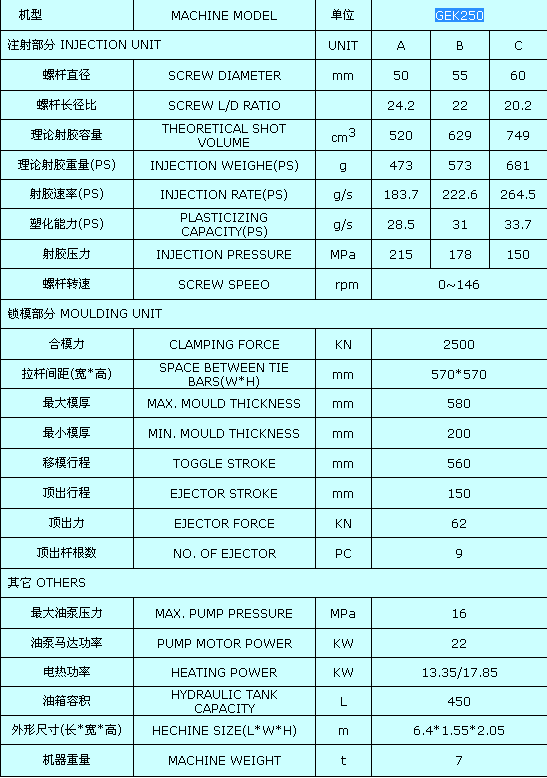 | 机型 | MACHINE MODEL | 单位 | GEK250 | | |
|---|---|---|---|---|---|
| 注射部分 INJECTION UNIT | | UNIT | A | B | C |
| 螺杆直径 | SCREW DIAMETER | mm | 50 | 55 | 60 |
| 螺杆长径比 | SCREW L/D RATIO | | 24.2 | 22 | 20.2 |
| 理论射胶容量 | THEORETICAL SHOT VOLUME | $cm^3$ | 520 | 629 | 749 |
| 理论射胶重量(PS) | INJECTION WEIGHE(PS) | g | 473 | 573 | 681 |
| 射胶速率(PS) | INJECTION RATE(PS) | g/s | 183.7 | 222.6 | 264.5 |
| 塑化能力(PS) | PLASTICIZING CAPACITY(PS) | g/s | 28.5 | 31 | 33.7 |
| 射胶压力 | INJECTION PRESSURE | MPa | 215 | 178 | 150 |
| 螺杆转速 | SCREW SPEEO | rpm | 0~146 | | |
| 锁模部分 MOULDING UNIT | | | | | |
| 合模力 | CLAMPING FORCE | KN | 2500 | | |
| 拉杆间距(宽*高) | SPACE BETWEEN TIE BARS(W*H) | mm | 570*570 | | |
| 最大模厚 | MAX. MOULD THICKNESS | mm | 580 | | |
| 最小模厚 | MIN. MOULD THICKNESS | mm | 200 | | |
| 移模行程 | TOGGLE STROKE | mm | 560 | | |
| 顶出行程 | EJECTOR STROKE | mm | 150 | | |
| 顶出力 | EJECTOR FORCE | KN | 62 | | |
| 顶出杆根数 | NO. OF EJECTOR | PC | 9 | | |
| 其它 OTHERS | | | | | |
| 最大油泵压力 | MAX. PUMP PRESSURE | MPa | 16 | | |
| 油泵马达功率 | PUMP MOTOR POWER | KW | 22 | | |
| 电热功率 | HEATING POWER | KW | 13.35/17.85 | | |
| 油箱容积 | HYDRAULIC TANK CAPACITY | L | 450 | | |
| 外形尺寸(长*宽*高) | HECHINE SIZE(L*W*H) | m | 6.4*1.55*2.05 | | |
| 机器重量 | MACHINE WEIGHT | t | 7 | | |